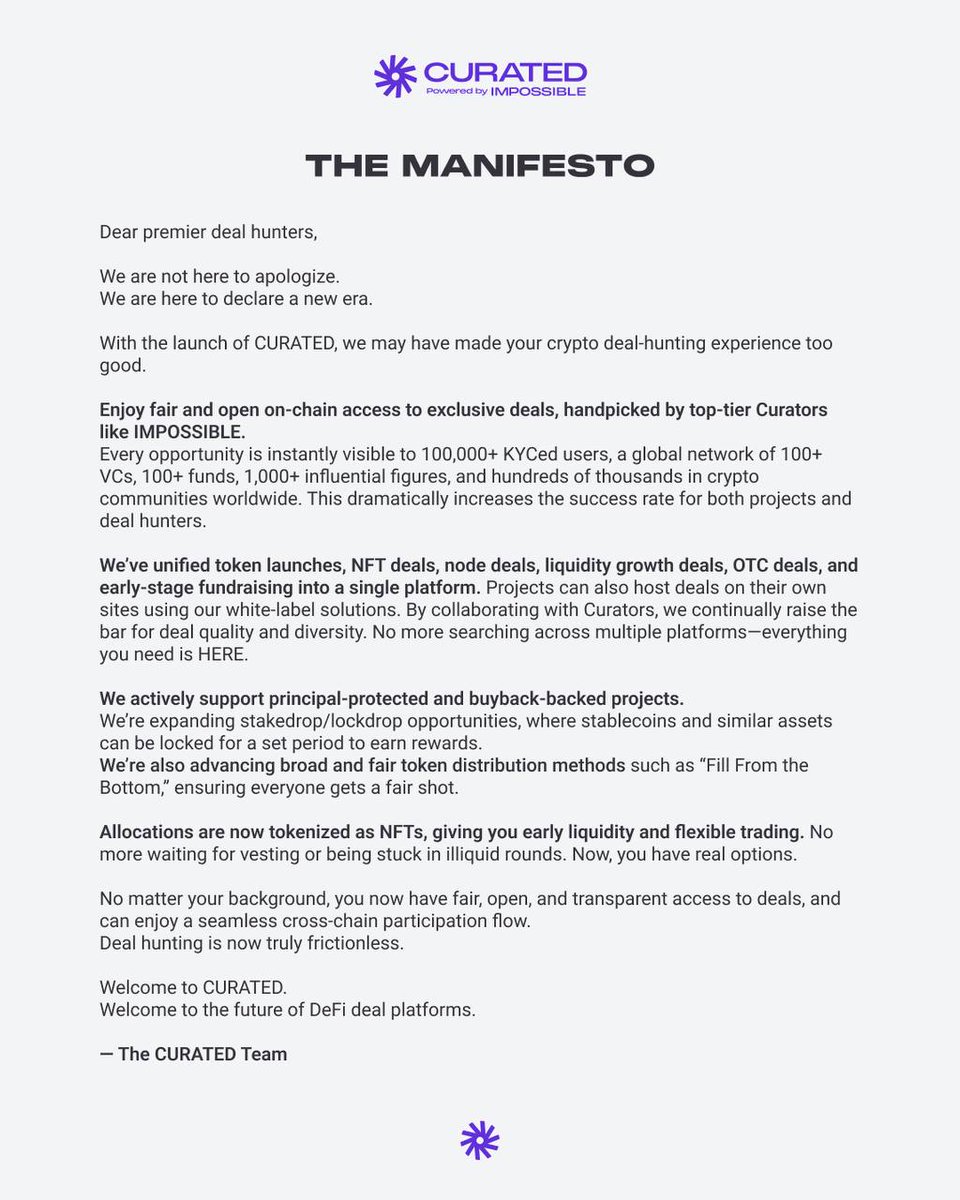 CURATED
Powered by IMPOSSIBLE

THE MANIFESTO

Dear premier deal hunters,

We are not here to apologize.
We are here to declare a new era.

With the launch of CURATED, we may have made your crypto deal-hunting experience too good.

Enjoy fair and open on-chain access to exclusive deals, handpicked by top-tier Curators like IMPOSSIBLE.
Every opportunity is instantly visible to 100,000+ KYCed users, a global network of 100+ VCs, 100+ funds, 1,000+ influential figures, and hundreds of thousands in crypto communities worldwide. This dramatically increases the success rate for both projects and deal hunters.

We've unified token launches, NFT deals, node deals, liquidity growth deals, OTC deals, and early-stage fundraising into a single platform. Projects can also host deals on their own sites using our white-label solutions. By collaborating with Curators, we continually raise the bar for deal quality and diversity. No more searching across multiple platforms—everything you need is HERE.

We actively support principal-protected and buyback-backed projects.
We're expanding stakedrop/lockdrop opportunities, where stablecoins and similar assets can be locked for a set period to earn rewards.
We're also advancing broad and fair token distribution methods such as "Fill From the Bottom," ensuring everyone gets a fair shot.

Allocations are now tokenized as NFTs, giving you early liquidity and flexible trading. No more waiting for vesting or being stuck in illiquid rounds. Now, you have real options.

No matter your background, you now have fair, open, and transparent access to deals, and can enjoy a seamless cross-chain participation flow.
Deal hunting is now truly frictionless.

Welcome to CURATED.
Welcome to the future of DeFi deal platforms.

— The CURATED Team